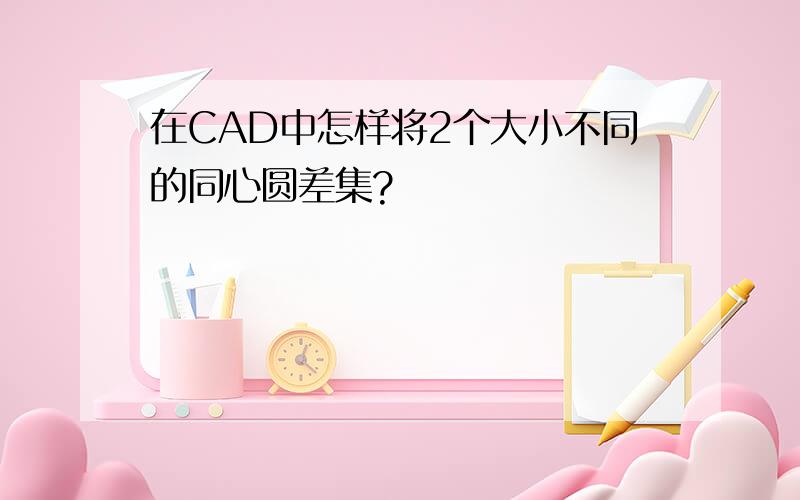 在CAD中怎样将2个大小不同的同心圆差集?